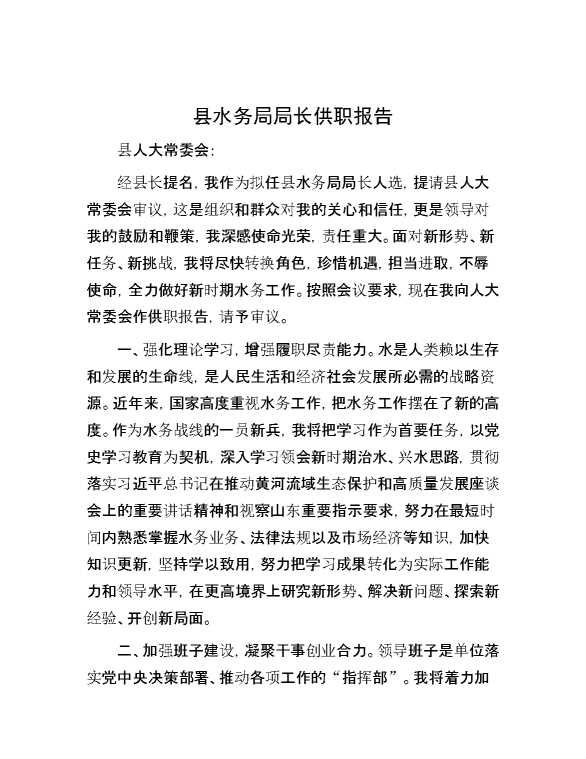 县水务局局长供职报告

县人大常委会:

经县长提名，我作为拟任县水务局局长人选，提请县人大常委会审议，这是组织和群众对我的关心和信任，更是领导对我的鼓励和鞭策，我深感使命光荣，责任重大。面对新形势、新任务、新挑战，我将尽快转换角色，珍惜机遇，担当进取，不辱使命，全力做好新时期水务工作。按照会议要求，现在我向人大常委会作供职报告，请予审议。

一、强化理论学习，增强履职尽责能力。水是人类赖以生存和发展的生命线，是人民生活和经济社会发展所必需的战略资源。近年来，国家高度重视水务工作，把水务工作摆在了新的高度。作为水务战线的一员新兵，我将把学习作为首要任务，以党史学习教育为契机，深入学习领会新时期治水、兴水思路，贯彻落实习近平总书记在推动黄河流域生态保护和高质量发展座谈会上的重要讲话精神和视察山东重要指示要求，努力在最短时间内熟悉掌握水务业务、法律法规以及市场经济等知识，加快知识更新，坚持学以致用，努力把学习成果转化为实际工作能力和领导水平，在更高境界上研究新形势、解决新问题、探索新经验、开创新局面。

二、加强班子建设，凝聚干事创业合力。领导班子是单位落实党中央决策部署、推动各项工作的“指挥部”。我将着力加